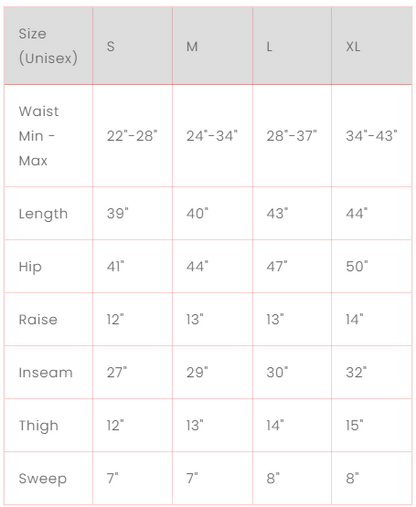 | Size (Unisex) | S | M | L | XL |
|---|---|---|---|---|
| Waist Min - Max | 22"-28" | 24"-34" | 28"-37" | 34"-43" |
| Length | 39" | 40" | 43" | 44" |
| Hip | 41" | 44" | 47" | 50" |
| Raise | 12" | 13" | 13" | 14" |
| Inseam | 27" | 29" | 30" | 32" |
| Thigh | 12" | 13" | 14" | 15" |
| Sweep | 7" | 7" | 8" | 8" |